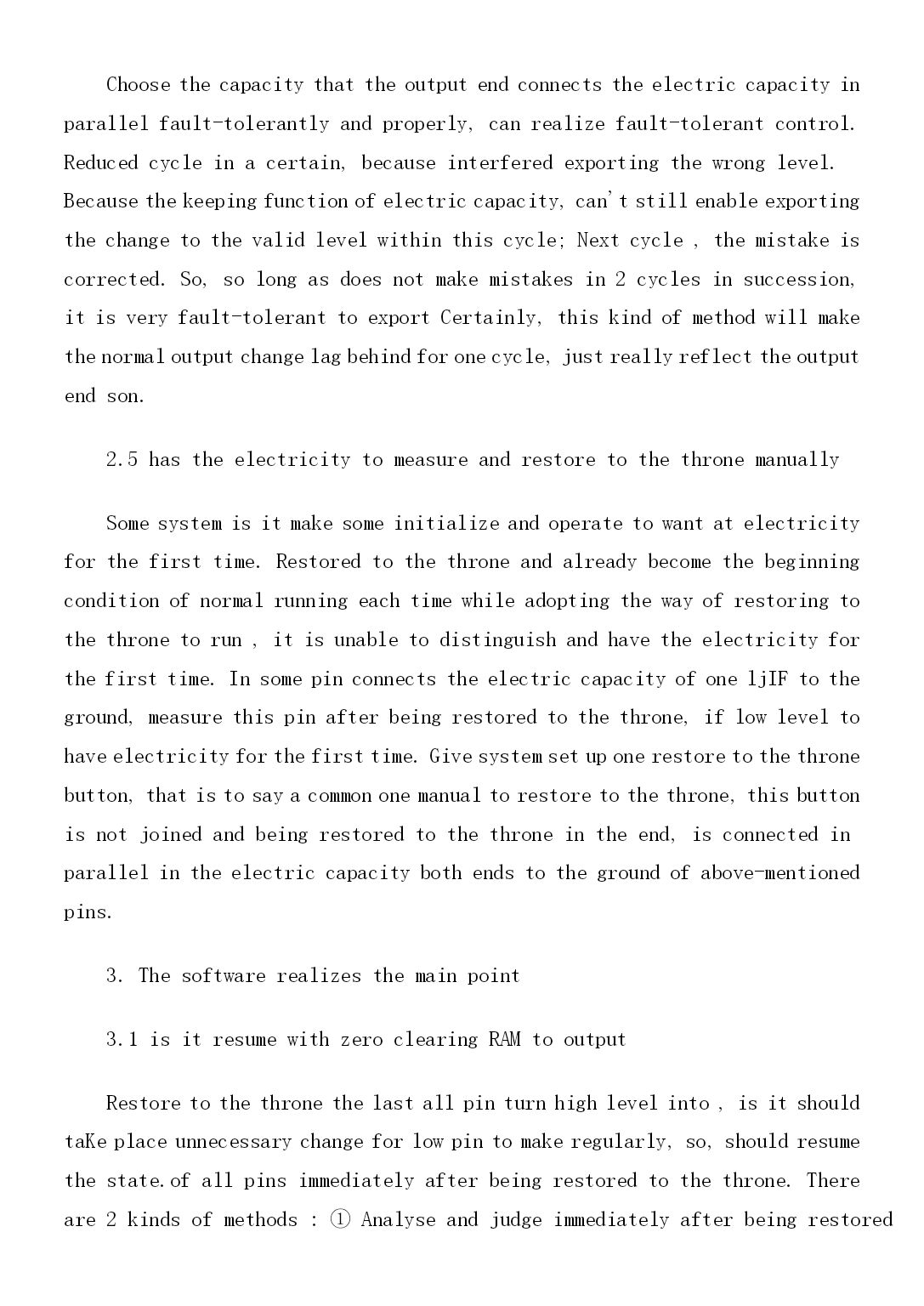 Choose the capacity that the output end connects the electric capacity in parallel fault-tolerantly and properly, can realize fault-tolerant control. Reduced cycle in a certain, because interfered exporting the wrong level. Because the keeping function of electric capacity, can't still enable exporting the change to the valid level within this cycle; Next cycle , the mistake is corrected. So, so long as does not make mistakes in 2 cycles in succession, it is very fault-tolerant to export Certainly, this kind of method will make the normal output change lag behind for one cycle, just really reflect the output end son.

2.5 has the electricity to measure and restore to the throne manually

Some system is it make some initialize and operate to want at electricity for the first time. Restored to the throne and already become the beginning condition of normal running each time while adopting the way of restoring to the throne to run , it is unable to distinguish and have the electricity for the first time. In some pin connects the electric capacity of one ljIF to the ground, measure this pin after being restored to the throne, if low level to have electricity for the first time. Give system set up one restore to the throne button, that is to say a common one manual to restore to the throne, this button is not joined and being restored to the throne in the end, is connected in parallel in the electric capacity both ends to the ground of above-mentioned pins.

3. The software realizes the main point

3.1 is it resume with zero clearing RAM to output

Restore to the throne the last all pin turn high level into , is it should taKe place unnecessary change for low pin to make regularly, so, should resume the state.of all pins immediately after being restored to the throne. There are 2 kinds of methods : ① Analyse and judge immediately after being restored